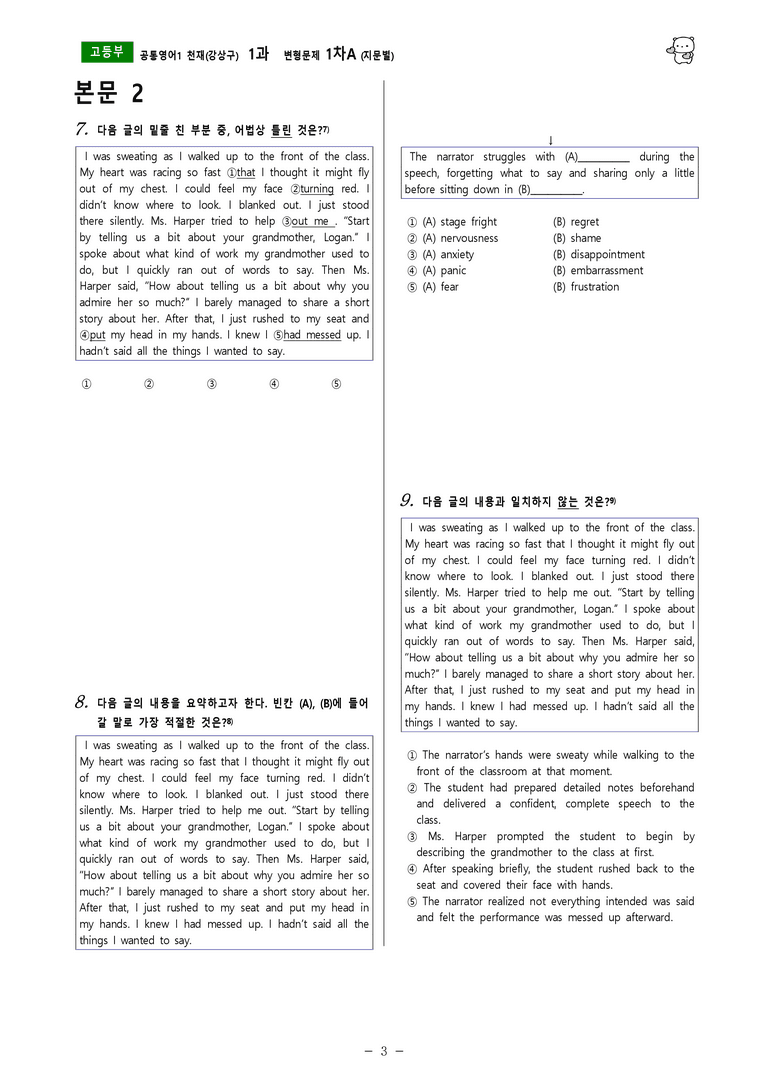 고등부 공통영어1 천재(강상구) 1과 변형문제 1차A (지문별)

본문 2

7. 다음 글의 밑줄 친 부분 중, 어법상 틀린 것은?$^{7)}$

I was sweating as I walked up to the front of the class. My heart was racing so fast ①that I thought it might fly out of my chest. I could feel my face ②turning red. I didn't know where to look. I blanked out. I just stood there silently. Ms. Harper tried to help ③out me . "Start by telling us a bit about your grandmother, Logan." I spoke about what kind of work my grandmother used to do, but I quickly ran out of words to say. Then Ms. Harper said, "How about telling us a bit about why you admire her so much?" I barely managed to share a short story about her. After that, I just rushed to my seat and ④put my head in my hands. I knew I ⑤had messed up. I hadn't said all the things I wanted to say.

① ② ③ ④ ⑤

8. 다음 글의 내용을 요약하고자 한다. 빈칸 (A), (B)에 들어갈 말로 가장 적절한 것은?$^{8)}$

I was sweating as I walked up to the front of the class. My heart was racing so fast that I thought it might fly out of my chest. I could feel my face turning red. I didn't know where to look. I blanked out. I just stood there silently. Ms. Harper tried to help me out. "Start by telling us a bit about your grandmother, Logan." I spoke about what kind of work my grandmother used to do, but I quickly ran out of words to say. Then Ms. Harper said, "How about telling us a bit about why you admire her so much?" I barely managed to share a short story about her. After that, I just rushed to my seat and put my head in my hands. I knew I had messed up. I hadn't said all the things I wanted to say.

↓

The narrator struggles with (A)____ during the speech, forgetting what to say and sharing only a little before sitting down in (B)____.

① (A) stage fright (B) regret
② (A) nervousness (B) shame
③ (A) anxiety (B) disappointment
④ (A) panic (B) embarrassment
⑤ (A) fear (B) frustration

9. 다음 글의 내용과 일치하지 않는 것은?$^{9)}$

I was sweating as I walked up to the front of the class. My heart was racing so fast that I thought it might fly out of my chest. I could feel my face turning red. I didn't know where to look. I blanked out. I just stood there silently. Ms. Harper tried to help me out. "Start by telling us a bit about your grandmother, Logan." I spoke about what kind of work my grandmother used to do, but I quickly ran out of words to say. Then Ms. Harper said, "How about telling us a bit about why you admire her so much?" I barely managed to share a short story about her. After that, I just rushed to my seat and put my head in my hands. I knew I had messed up. I hadn't said all the things I wanted to say.

① The narrator's hands were sweaty while walking to the front of the classroom at that moment.
② The student had prepared detailed notes beforehand and delivered a confident, complete speech to the class.
③ Ms. Harper prompted the student to begin by describing the grandmother to the class at first.
④ After speaking briefly, the student rushed back to the seat and covered their face with hands.
⑤ The narrator realized not everything intended was said and felt the performance was messed up afterward.

- 3 -